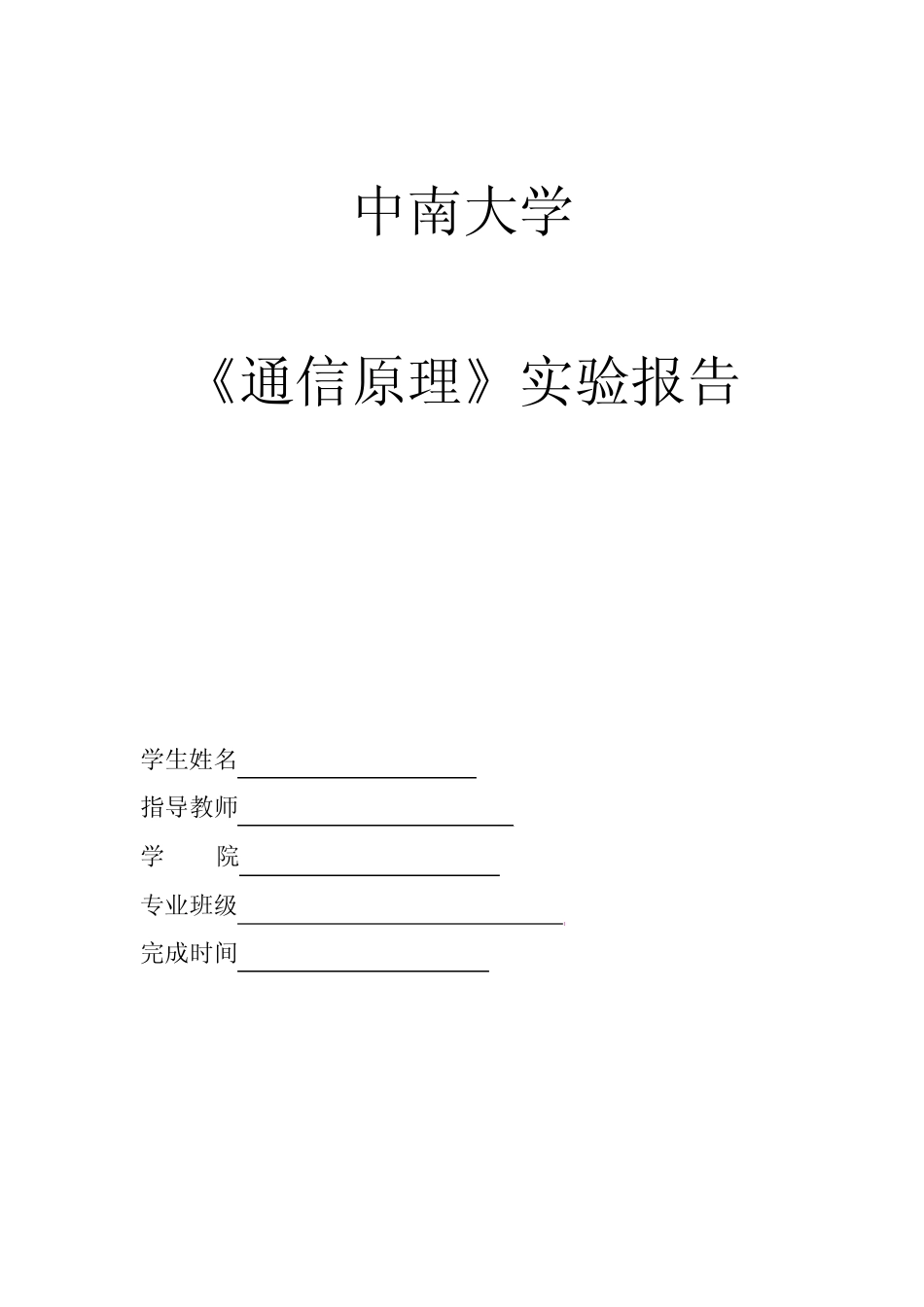 中南大学

《通信原理》实验报告

学生姓名

指导教师

学　　院

专业班级

完成时间